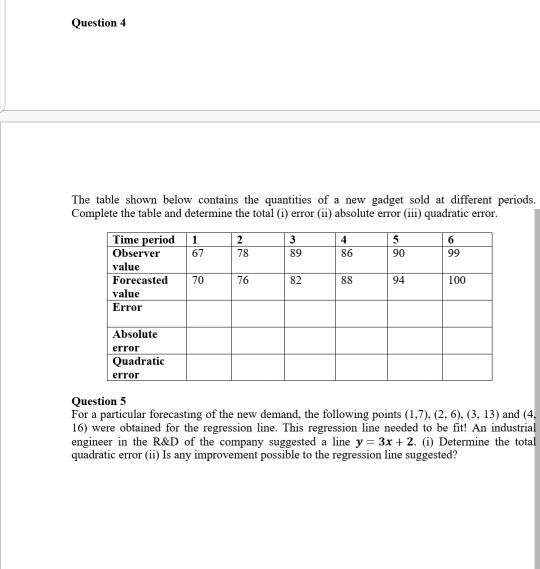 Question 4

The table shown below contains the quantities of a new gadget sold at different periods. Complete the table and determine the total (i) error (ii) absolute error (iii) quadratic error.

| Time period | 1 | 2 | 3 | 4 | 5 | 6 |
|---|---|---|---|---|---|---|
| Observer value | 67 | 78 | 89 | 86 | 90 | 99 |
| Forecasted value | 70 | 76 | 82 | 88 | 94 | 100 |
| Error | | | | | | |
| Absolute error | | | | | | |
| Quadratic error | | | | | | |

Question 5
For a particular forecasting of the new demand, the following points (1,7), (2, 6), (3, 13) and (4, 16) were obtained for the regression line. This regression line needed to be fit! An industrial engineer in the R&D of the company suggested a line $y = 3x + 2$. (i) Determine the total quadratic error (ii) Is any improvement possible to the regression line suggested?